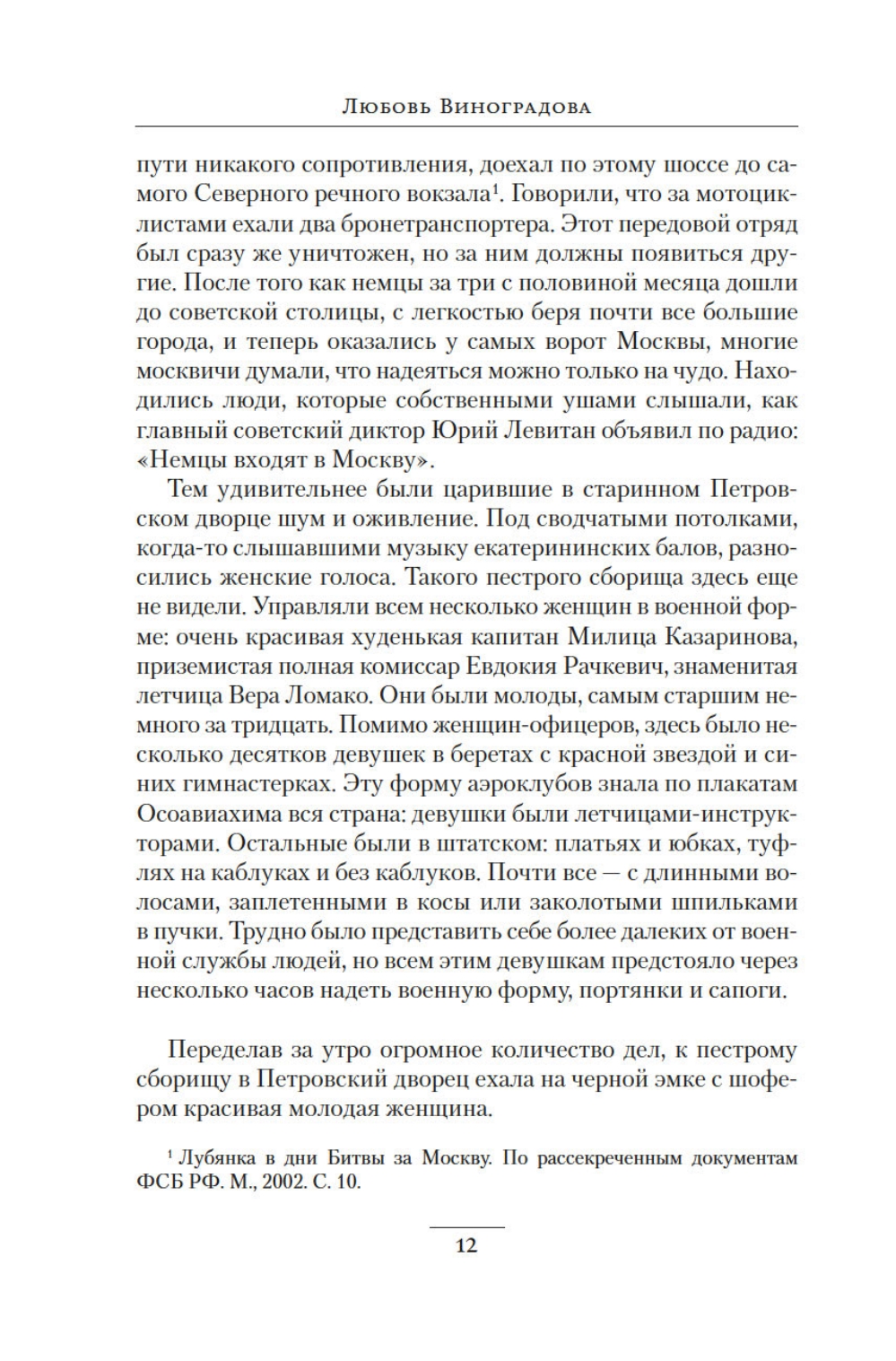 Любовь Виноградова

пути никакого сопротивления, доехал по этому шоссе до самого Северного речного вокзала$^1$. Говорили, что за мотоциклистами ехали два бронетранспортера. Этот передовой отряд был сразу же уничтожен, но за ним должны появиться другие. После того как немцы за три с половиной месяца дошли до советской столицы, с легкостью беря почти все большие города, и теперь оказались у самых ворот Москвы, многие москвичи думали, что надеяться можно только на чудо. Находились люди, которые собственными ушами слышали, как главный советский диктор Юрий Левитан объявил по радио: «Немцы входят в Москву».

Тем удивительнее были царившие в старинном Петровском дворце шум и оживление. Под сводчатыми потолками, когда-то слышавшими музыку екатерининских балов, разносились женские голоса. Такого пестрого сборища здесь еще не видели. Управляли всем несколько женщин в военной форме: очень красивая худенькая капитан Милица Казаринова, приземистая полная комиссар Евдокия Рачкевич, знаменитая летчица Вера Ломако. Они были молоды, самым старшим немного за тридцать. Помимо женщин-офицеров, здесь было несколько десятков девушек в беретах с красной звездой и синих гимнастерках. Эту форму аэроклубов знала по плакатам Осоавиахима вся страна: девушки были летчицами-инструкторами. Остальные были в штатском: платьях и юбках, туфлях на каблуках и без каблуков. Почти все — с длинными волосами, заплетенными в косы или заколотыми шпильками в пучки. Трудно было представить себе более далеких от военной службы людей, но всем этим девушкам предстояло через несколько часов надеть военную форму, портянки и сапоги.

Переделав за утро огромное количество дел, к пестрому сборищу в Петровский дворец ехала на черной эмке с шофером красивая молодая женщина.

$^1$ Лубянка в дни Битвы за Москву. По рассекреченным документам ФСБ РФ. М., 2002. С. 10.

12